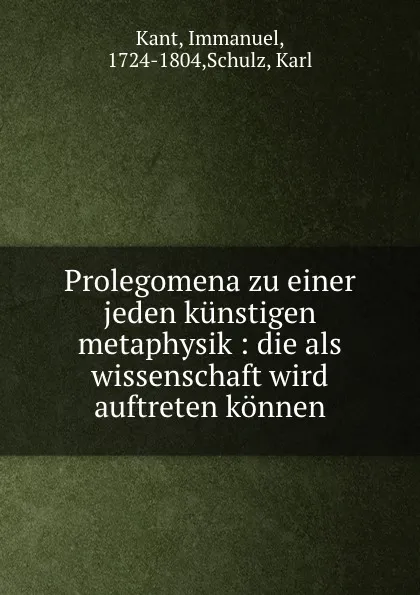 Kant, Immanuel, 1724-1804,Schulz, Karl

Prolegomena zu einer jeden künstigen metaphysik : die als wissenschaft wird auftreten können